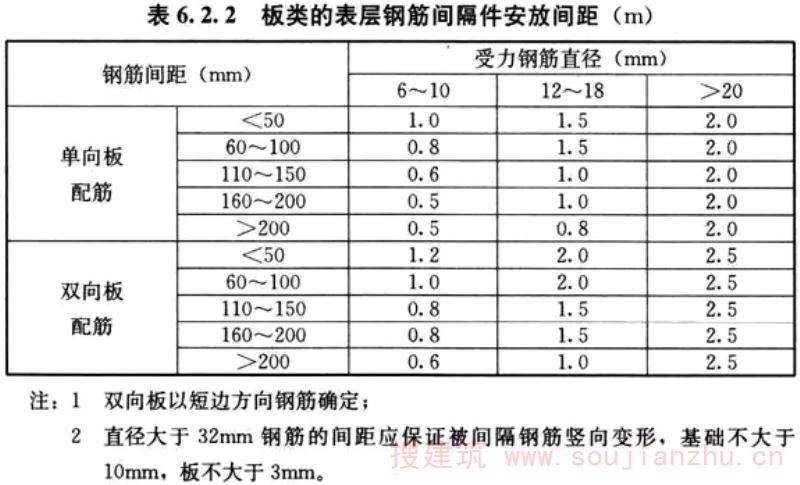 表 6.2.2　板类的表层钢筋间隔件安放间距（m）

| 钢筋间距（mm） | | 受力钢筋直径（mm） | | |
|---|---|---|---|---|
| | | 6～10 | 12～18 | ＞20 |
| 单向板配筋 | ＜50 | 1.0 | 1.5 | 2.0 |
| | 60～100 | 0.8 | 1.5 | 2.0 |
| | 110～150 | 0.6 | 1.0 | 2.0 |
| | 160～200 | 0.5 | 1.0 | 2.0 |
| | ＞200 | 0.5 | 0.8 | 2.0 |
| 双向板配筋 | ＜50 | 1.2 | 2.0 | 2.5 |
| | 60～100 | 1.0 | 2.0 | 2.5 |
| | 110～150 | 0.8 | 1.5 | 2.5 |
| | 160～200 | 0.8 | 1.5 | 2.5 |
| | ＞200 | 0.6 | 1.0 | 2.5 |

注：1　双向板以短边方向钢筋确定；

2　直径大于 32mm 钢筋的间距应保证被间隔钢筋竖向变形，基础不大于 10mm，板不大于 3mm。

搜建筑 www.soujianzhu.cn